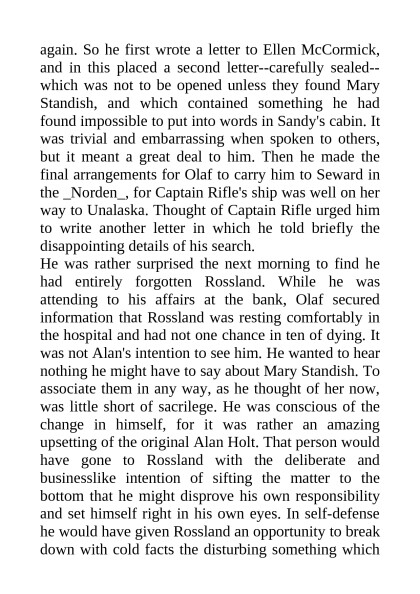 again. So he first wrote a letter to Ellen McCormick, and in this placed a second letter--carefully sealed--which was not to be opened unless they found Mary Standish, and which contained something he had found impossible to put into words in Sandy's cabin. It was trivial and embarrassing when spoken to others, but it meant a great deal to him. Then he made the final arrangements for Olaf to carry him to Seward in the _Norden_, for Captain Rifle's ship was well on her way to Unalaska. Thought of Captain Rifle urged him to write another letter in which he told briefly the disappointing details of his search.
He was rather surprised the next morning to find he had entirely forgotten Rossland. While he was attending to his affairs at the bank, Olaf secured information that Rossland was resting comfortably in the hospital and had not one chance in ten of dying. It was not Alan's intention to see him. He wanted to hear nothing he might have to say about Mary Standish. To associate them in any way, as he thought of her now, was little short of sacrilege. He was conscious of the change in himself, for it was rather an amazing upsetting of the original Alan Holt. That person would have gone to Rossland with the deliberate and businesslike intention of sifting the matter to the bottom that he might disprove his own responsibility and set himself right in his own eyes. In self-defense he would have given Rossland an opportunity to break down with cold facts the disturbing something which